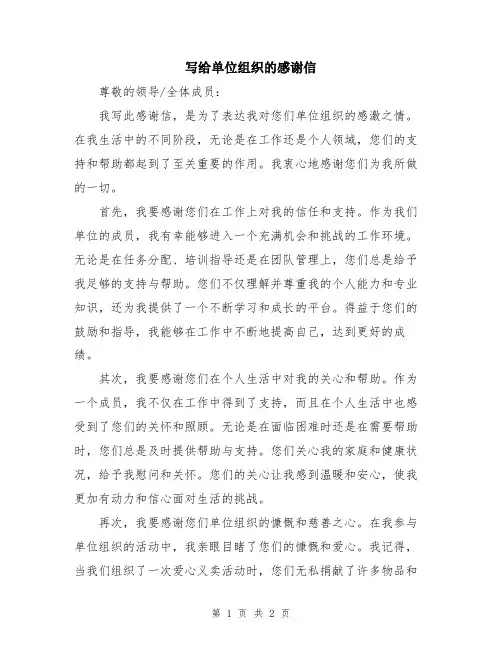 写给单位组织的感谢信

尊敬的领导/全体成员：

我写此感谢信，是为了表达我对您们单位组织的感激之情。在我生活中的不同阶段，无论是在工作还是个人领域，您们的支持和帮助都起到了至关重要的作用。我衷心地感谢您们为我所做的一切。

首先，我要感谢您们在工作上对我的信任和支持。作为我们单位的成员，我有幸能够进入一个充满机会和挑战的工作环境。无论是在任务分配、培训指导还是在团队管理上，您们总是给予我足够的支持与帮助。您们不仅理解并尊重我的个人能力和专业知识，还为我提供了一个不断学习和成长的平台。得益于您们的鼓励和指导，我能够在工作中不断地提高自己，达到更好的成绩。

其次，我要感谢您们在个人生活中对我的关心和帮助。作为一个成员，我不仅在工作中得到了支持，而且在个人生活中也感受到了您们的关怀和照顾。无论是在面临困难时还是在需要帮助时，您们总是及时提供帮助与支持。您们关心我的家庭和健康状况，给予我慰问和关怀。您们的关心让我感到温暖和安心，使我更加有动力和信心面对生活的挑战。

再次，我要感谢您们单位组织的慷慨和慈善之心。在我参与单位组织的活动中，我亲眼目睹了您们的慷慨和爱心。我记得，当我们组织了一次爱心义卖活动时，您们无私捐献了许多物品和

第 1 页 共 2 页